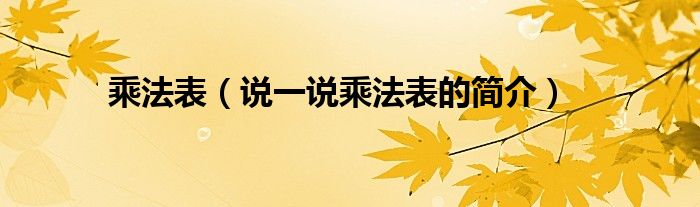 乘法表（说一说乘法表的简介）